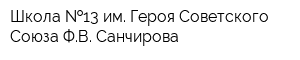 Школа №13 им. Героя Советского Союза Ф.В. Санчирова